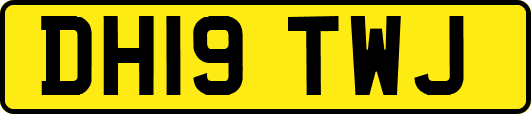 DH19 TWJ